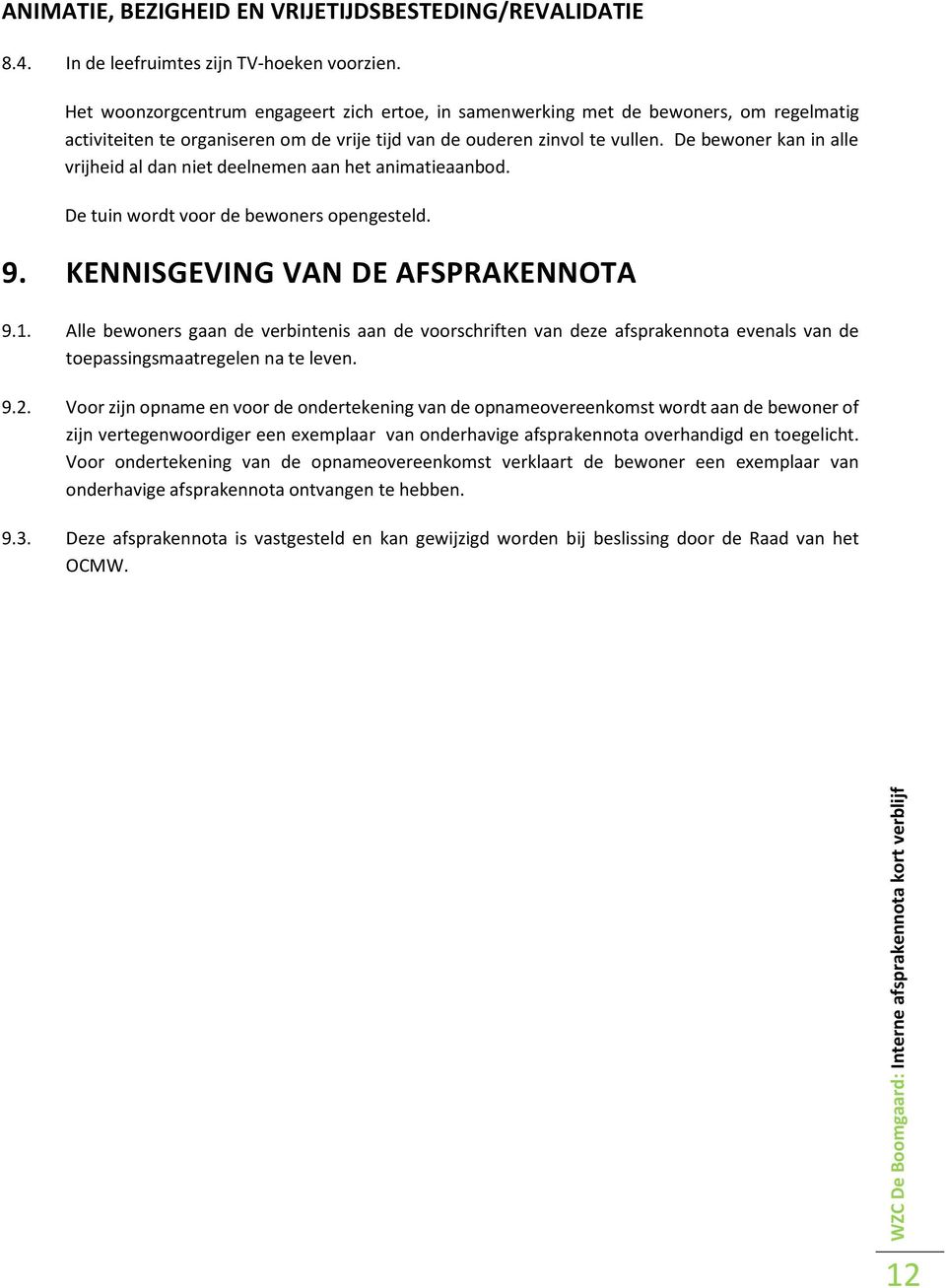 ANIMATIE, BEZIGHEID EN VRIJETIJDSBESTEDING/REVALIDATIE

8.4. In de leefruimtes zijn TV-hoeken voorzien.

Het woonzorgcentrum engageert zich ertoe, in samenwerking met de bewoners, om regelmatig activiteiten te organiseren om de vrije tijd van de ouderen zinvol te vullen. De bewoner kan in alle vrijheid al dan niet deelnemen aan het animatieaanbod.

De tuin wordt voor de bewoners opengesteld.

9. KENNISGEVING VAN DE AFSPRAKENNOTA

9.1. Alle bewoners gaan de verbintenis aan de voorschriften van deze afsprakennota evenals van de toepassingsmaatregelen na te leven.

9.2. Voor zijn opname en voor de ondertekening van de opnameovereenkomst wordt aan de bewoner of zijn vertegenwoordiger een exemplaar van onderhavige afsprakennota overhandigd en toegelicht. Voor ondertekening van de opnameovereenkomst verklaart de bewoner een exemplaar van onderhavige afsprakennota ontvangen te hebben.

9.3. Deze afsprakennota is vastgesteld en kan gewijzigd worden bij beslissing door de Raad van het OCMW.

WZC De Boomgaard: Interne afsprakennota kort verblijf

12